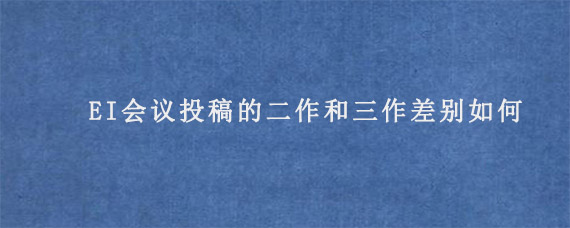 EI会议投稿的二作和三作差别如何